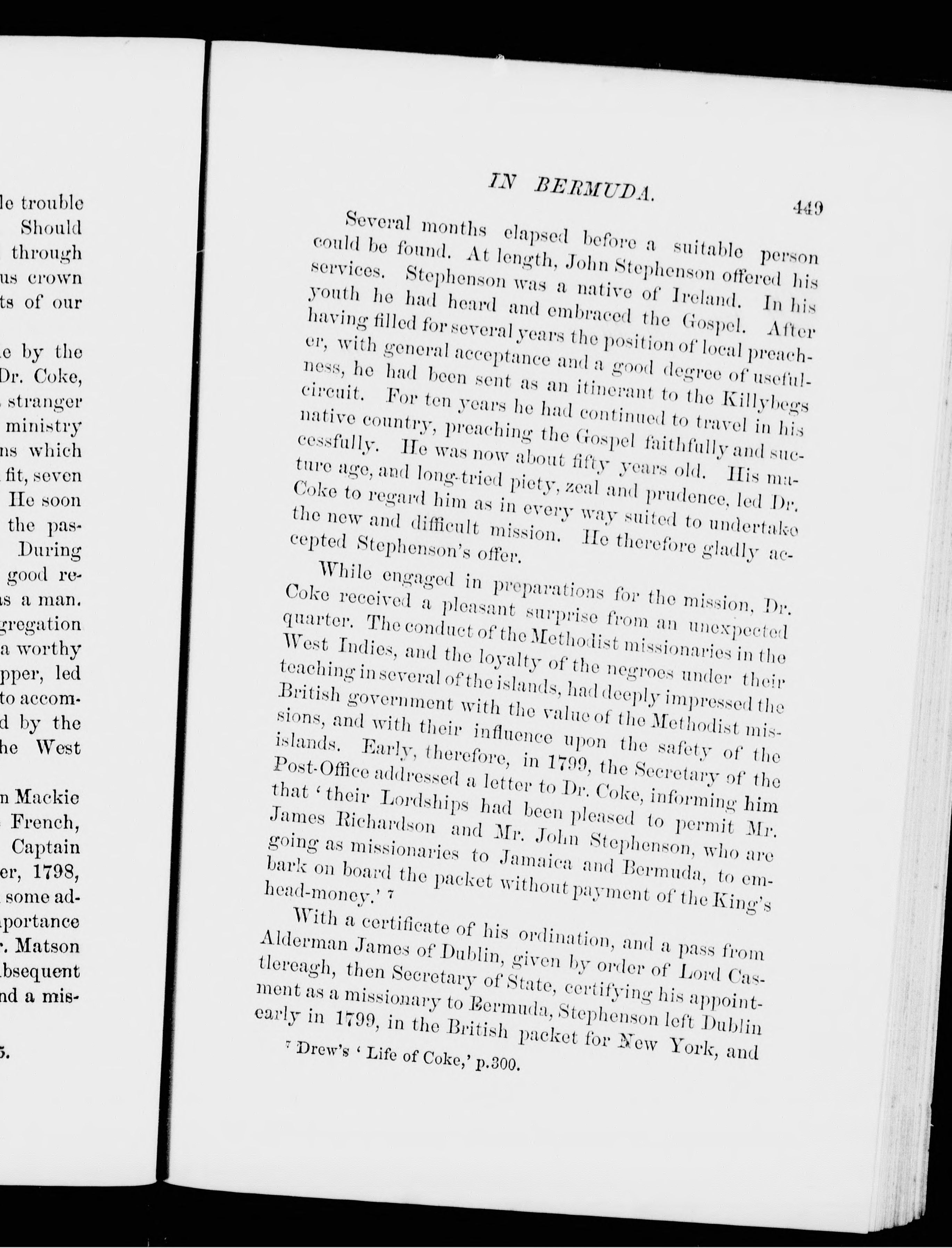 le trouble
Should
through
us crown
ts of our

e by the
Dr. Coke,
stranger
ministry
ns which
fit, seven
He soon
the pas-
During
good re-
s a man.
gregation
a worthy
pper, led
to accom-
d by the
he West

n Mackie
French,
Captain
er, 1798,
some ad-
portance
. Matson
bsequent
nd a mis-

5.

IN BERMUDA. 449

Several months elapsed before a suitable person could be found. At length, John Stephenson offered his services. Stephenson was a native of Ireland. In his youth he had heard and embraced the Gospel. After having filled for several years the position of local preacher, with general acceptance and a good degree of usefulness, he had been sent as an itinerant to the Killybegs circuit. For ten years he had continued to travel in his native country, preaching the Gospel faithfully and successfully. He was now about fifty years old. His mature age, and long-tried piety, zeal and prudence, led Dr. Coke to regard him as in every way suited to undertake the new and difficult mission. He therefore gladly accepted Stephenson's offer.

While engaged in preparations for the mission, Dr. Coke received a pleasant surprise from an unexpected quarter. The conduct of the Methodist missionaries in the West Indies, and the loyalty of the negroes under their teaching in several of the islands, had deeply impressed the British government with the value of the Methodist missions, and with their influence upon the safety of the islands. Early, therefore, in 1799, the Secretary of the Post-Office addressed a letter to Dr. Coke, informing him that 'their Lordships had been pleased to permit Mr. James Richardson and Mr. John Stephenson, who are going as missionaries to Jamaica and Bermuda, to embark on board the packet without payment of the King's head-money.' 7

With a certificate of his ordination, and a pass from Alderman James of Dublin, given by order of Lord Castlereagh, then Secretary of State, certifying his appointment as a missionary to Bermuda, Stephenson left Dublin early in 1799, in the British packet for New York, and

7 Drew's 'Life of Coke,' p.300.